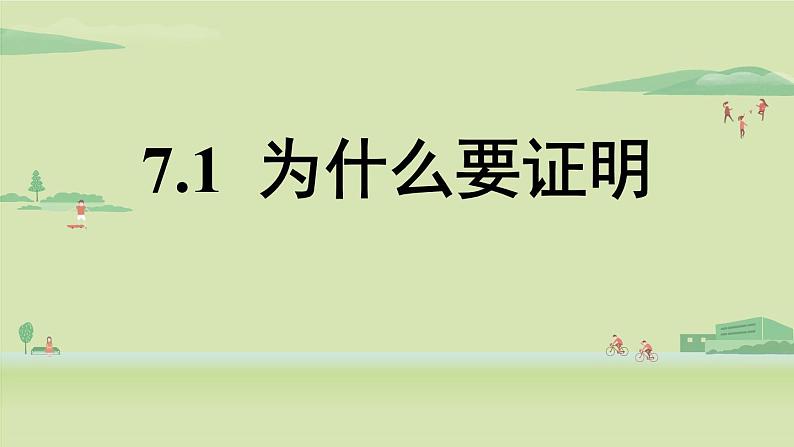 7.1 为什么要证明